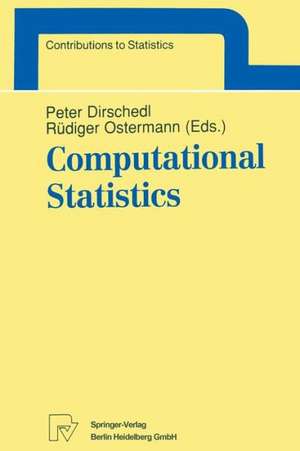 Contributions to Statistics

Peter Dirschedl
Rüdiger Ostermann (Eds.)

Computational Statistics

Springer-Verlag
Berlin Heidelberg GmbH